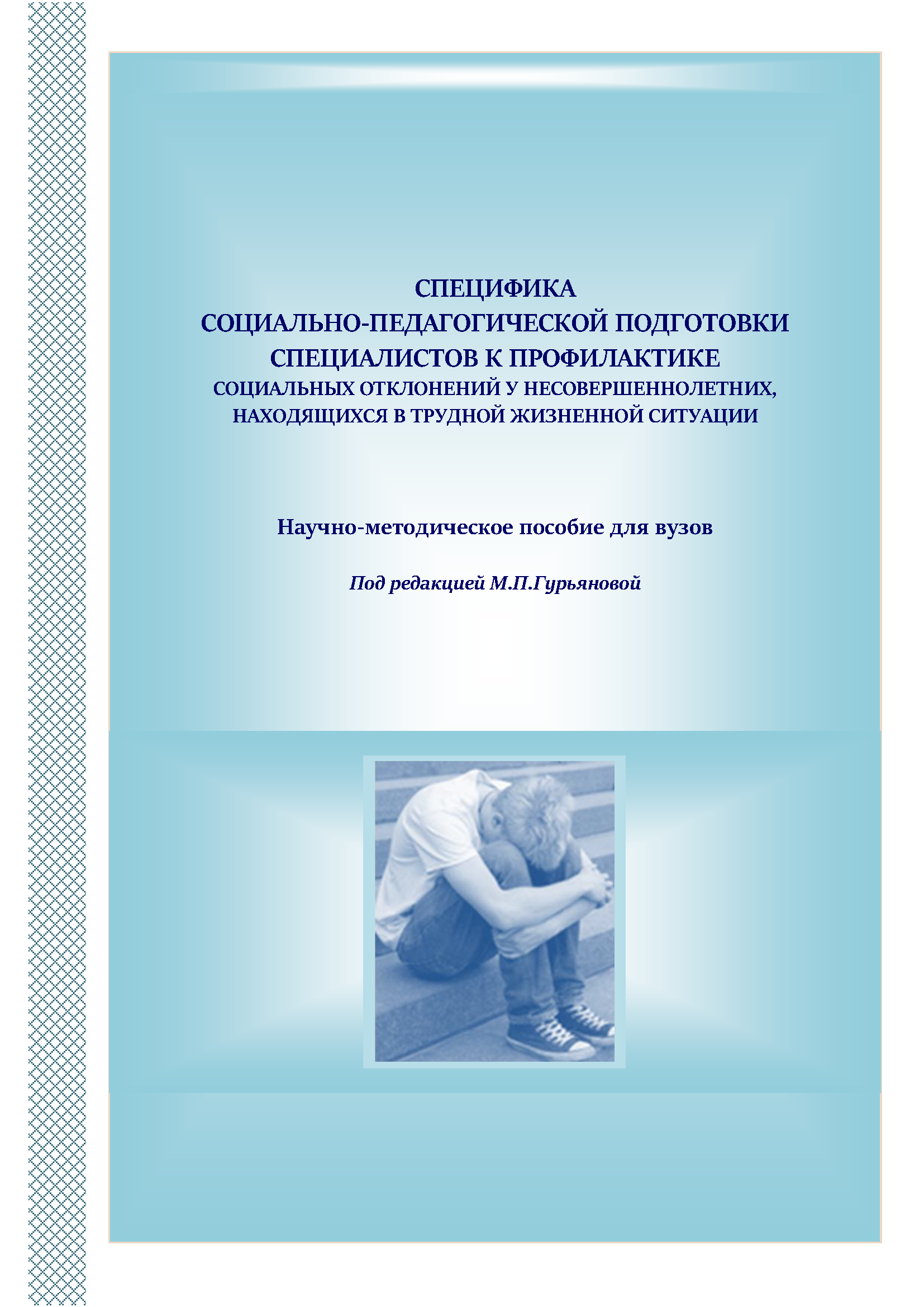 СПЕЦИФИКА
СОЦИАЛЬНО-ПЕДАГОГИЧЕСКОЙ ПОДГОТОВКИ
СПЕЦИАЛИСТОВ К ПРОФИЛАКТИКЕ
СОЦИАЛЬНЫХ ОТКЛОНЕНИЙ У НЕСОВЕРШЕННОЛЕТНИХ,
НАХОДЯЩИХСЯ В ТРУДНОЙ ЖИЗНЕННОЙ СИТУАЦИИ

Научно-методическое пособие для вузов

Под редакцией М.П.Гурьяновой